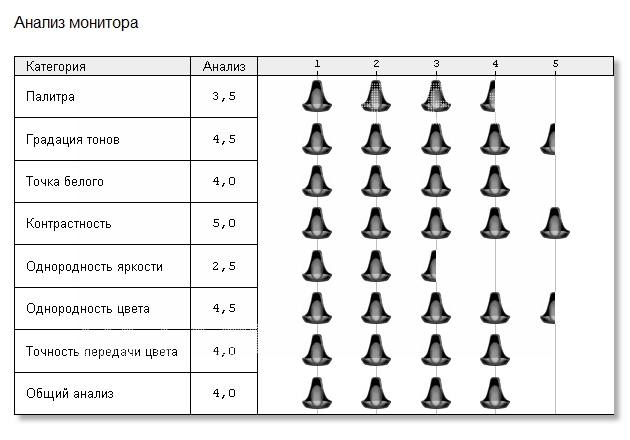 Анализ монитора

| Категория | Анализ | 1 2 3 4 5 |
|---|---|---|
| Палитра | 3,5 | |
| Градация тонов | 4,5 | |
| Точка белого | 4,0 | |
| Контрастность | 5,0 | |
| Однородность яркости | 2,5 | |
| Однородность цвета | 4,5 | |
| Точность передачи цвета | 4,0 | |
| Общий анализ | 4,0 | |